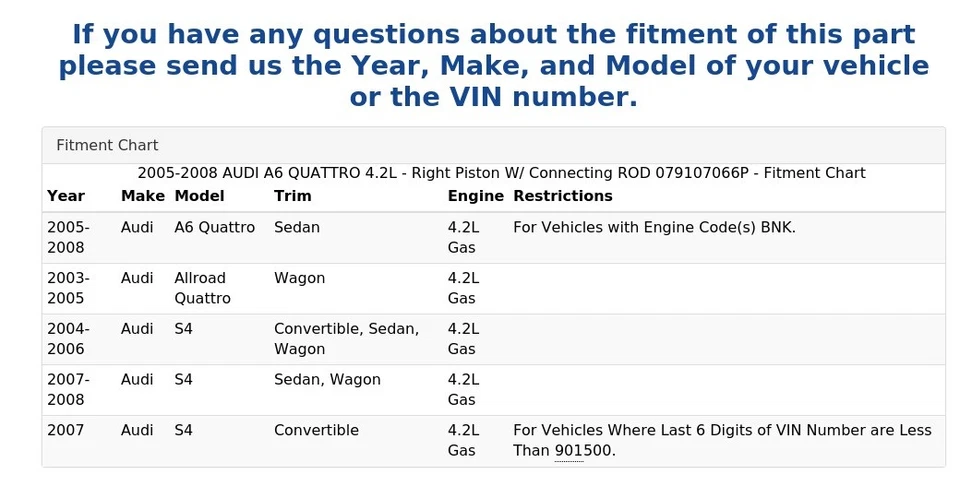 If you have any questions about the fitment of this part please send us the Year, Make, and Model of your vehicle or the VIN number.

Fitment Chart

2005-2008 AUDI A6 QUATTRO 4.2L - Right Piston W/ Connecting ROD 079107066P - Fitment Chart

| Year | Make | Model | Trim | Engine | Restrictions |
|---|---|---|---|---|---|
| 2005-2008 | Audi | A6 Quattro | Sedan | 4.2L Gas | For Vehicles with Engine Code(s) BNK. |
| 2003-2005 | Audi | Allroad Quattro | Wagon | 4.2L Gas | |
| 2004-2006 | Audi | S4 | Convertible, Sedan, Wagon | 4.2L Gas | |
| 2007-2008 | Audi | S4 | Sedan, Wagon | 4.2L Gas | |
| 2007 | Audi | S4 | Convertible | 4.2L Gas | For Vehicles Where Last 6 Digits of VIN Number are Less Than 901500. |